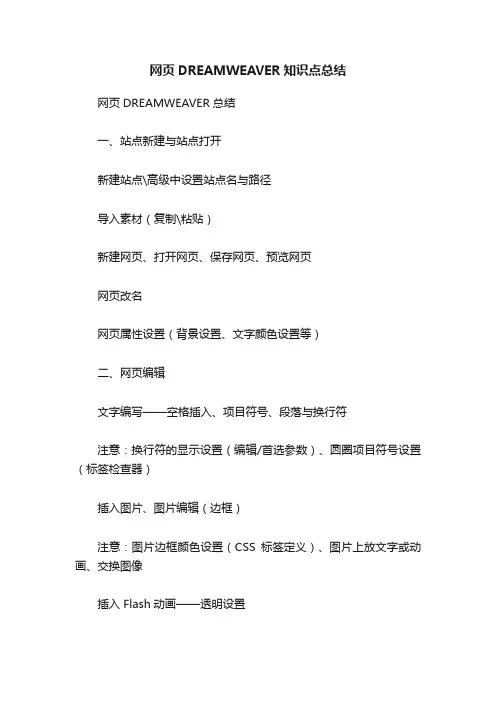 网页 DREAMWEAVER 知识点总结

网页 DREAMWEAVER 总结

一、站点新建与站点打开

新建站点\高级中设置站点名与路径

导入素材（复制\粘贴）

新建网页、打开网页、保存网页、预览网页

网页改名

网页属性设置（背景设置、文字颜色设置等）

二、网页编辑

文字编写——空格插入、项目符号、段落与换行符

注意：换行符的显示设置（编辑/首选参数）、圆圈项目符号设置（标签检查器）

插入图片、图片编辑（边框）

注意：图片边框颜色设置（CSS 标签定义）、图片上放文字或动画、交换图像

插入 Flash 动画——透明设置